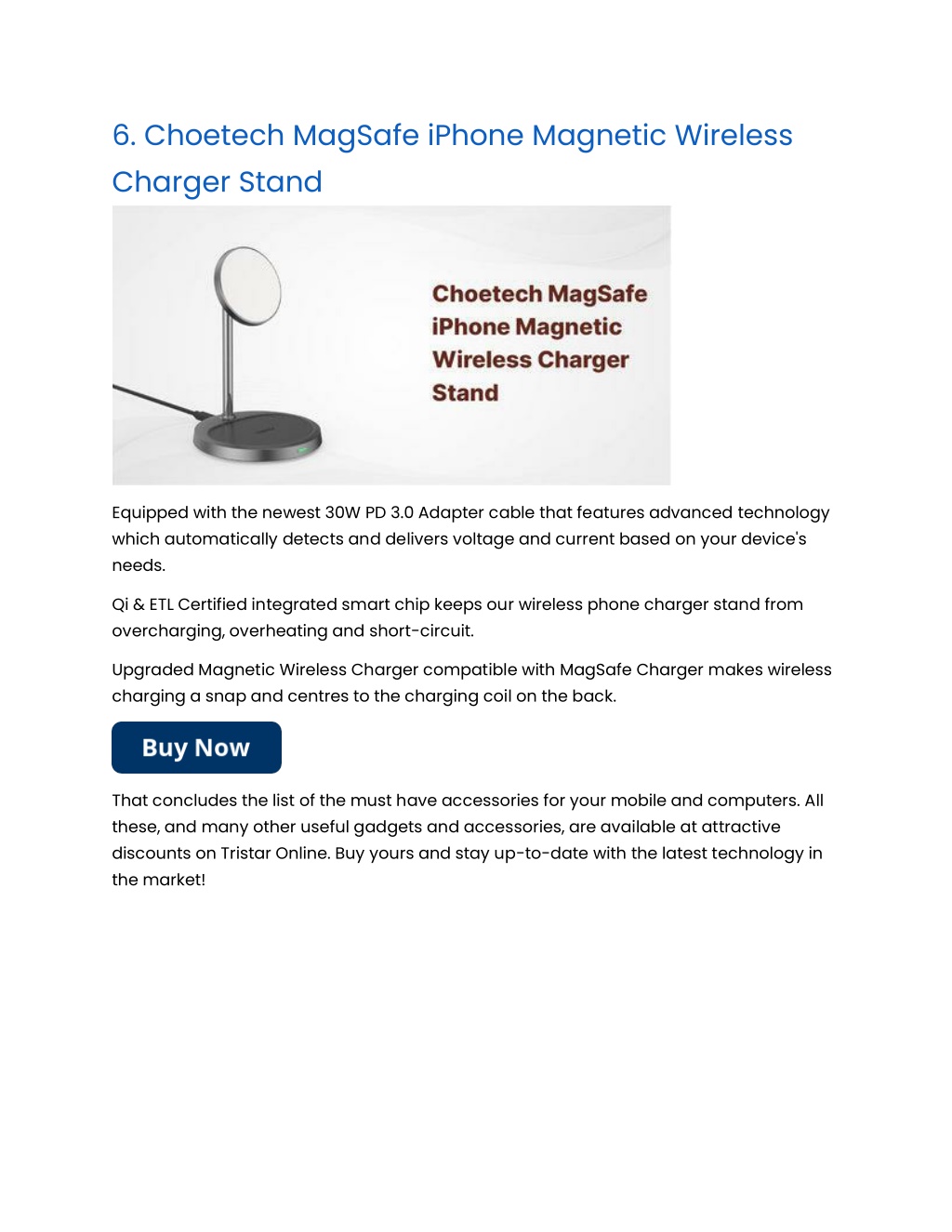 6. Choetech MagSafe iPhone Magnetic Wireless Charger Stand

Choetech MagSafe iPhone Magnetic Wireless Charger Stand

Equipped with the newest 30W PD 3.0 Adapter cable that features advanced technology which automatically detects and delivers voltage and current based on your device's needs.

Qi & ETL Certified integrated smart chip keeps our wireless phone charger stand from overcharging, overheating and short-circuit.

Upgraded Magnetic Wireless Charger compatible with MagSafe Charger makes wireless charging a snap and centres to the charging coil on the back.

Buy Now

That concludes the list of the must have accessories for your mobile and computers. All these, and many other useful gadgets and accessories, are available at attractive discounts on Tristar Online. Buy yours and stay up-to-date with the latest technology in the market!